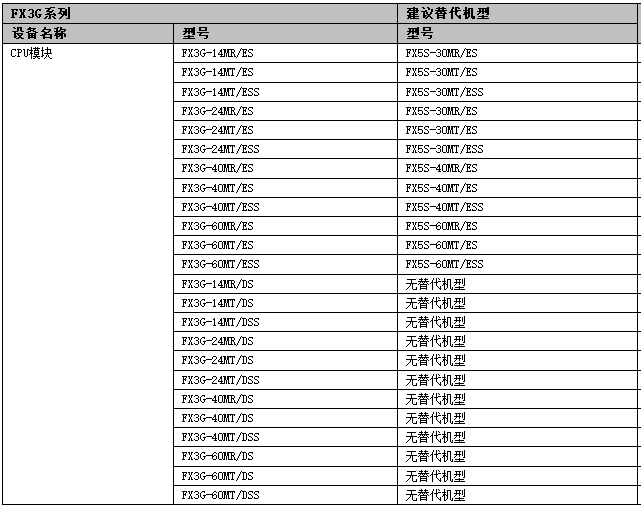 | FX3G系列 | | 建议替代机型 |
|---|---|---|
| 设备名称 | 型号 | 型号 |
| CPU模块 | FX3G-14MR/ES | FX5S-30MR/ES |
| | FX3G-14MT/ES | FX5S-30MT/ES |
| | FX3G-14MT/ESS | FX5S-30MT/ESS |
| | FX3G-24MR/ES | FX5S-30MR/ES |
| | FX3G-24MT/ES | FX5S-30MT/ES |
| | FX3G-24MT/ESS | FX5S-30MT/ESS |
| | FX3G-40MR/ES | FX5S-40MR/ES |
| | FX3G-40MT/ES | FX5S-40MT/ES |
| | FX3G-40MT/ESS | FX5S-40MT/ESS |
| | FX3G-60MR/ES | FX5S-60MR/ES |
| | FX3G-60MT/ES | FX5S-60MT/ES |
| | FX3G-60MT/ESS | FX5S-60MT/ESS |
| | FX3G-14MR/DS | 无替代机型 |
| | FX3G-14MT/DS | 无替代机型 |
| | FX3G-14MT/DSS | 无替代机型 |
| | FX3G-24MR/DS | 无替代机型 |
| | FX3G-24MT/DS | 无替代机型 |
| | FX3G-24MT/DSS | 无替代机型 |
| | FX3G-40MR/DS | 无替代机型 |
| | FX3G-40MT/DS | 无替代机型 |
| | FX3G-40MT/DSS | 无替代机型 |
| | FX3G-60MR/DS | 无替代机型 |
| | FX3G-60MT/DS | 无替代机型 |
| | FX3G-60MT/DSS | 无替代机型 |